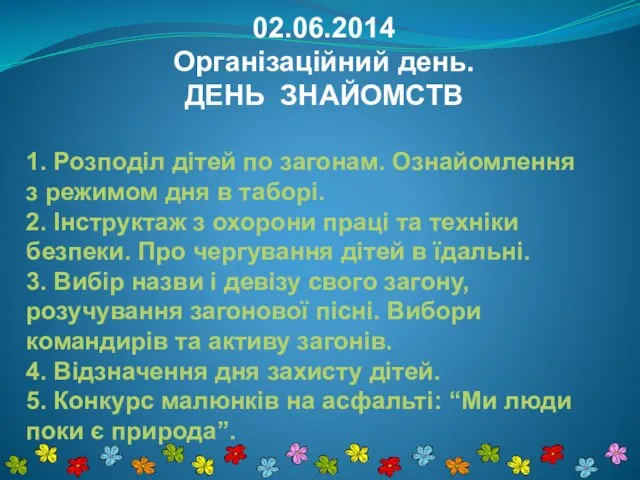 02.06.2014
Організаційний день.
ДЕНЬ ЗНАЙОМСТВ

1. Розподіл дітей по загонам. Ознайомлення з режимом дня в таборі.
2. Інструктаж з охорони праці та техніки безпеки. Про чергування дітей в їдальні.
3. Вибір назви і девізу свого загону, розучування загонової пісні. Вибори командирів та активу загонів.
4. Відзначення дня захисту дітей.
5. Конкурс малюнків на асфальті: “Ми люди поки є природа”.